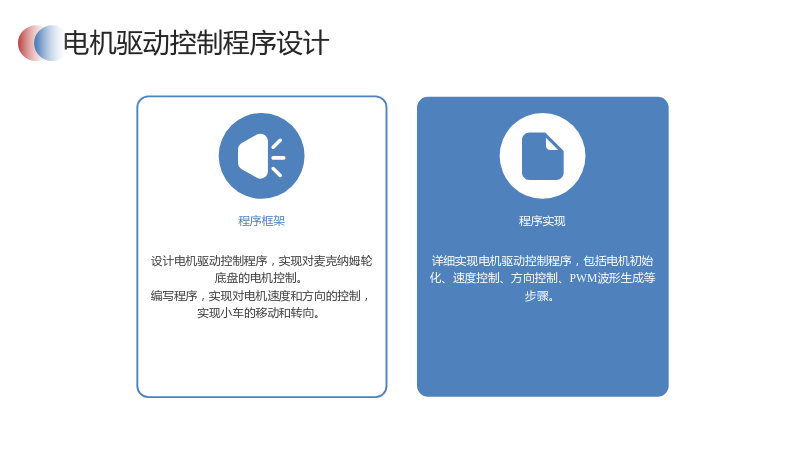 电机驱动控制程序设计

程序框架

设计电机驱动控制程序，实现对麦克纳姆轮底盘的电机控制。
编写程序，实现对电机速度和方向的控制，实现小车的移动和转向。

程序实现

详细实现电机驱动控制程序，包括电机初始化、速度控制、方向控制、PWM波形生成等步骤。